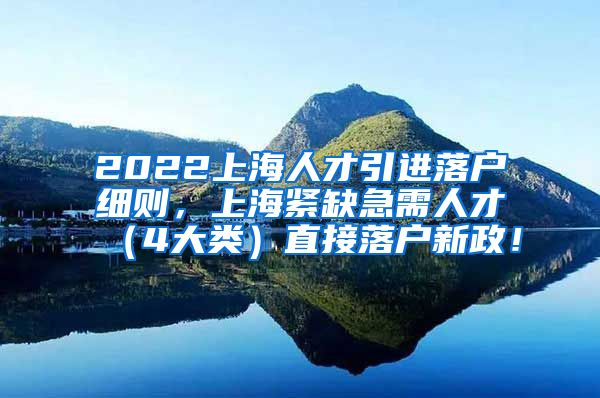 2022上海人才引进落户细则，上海紧缺急需人才（4大类）直接落户新政！